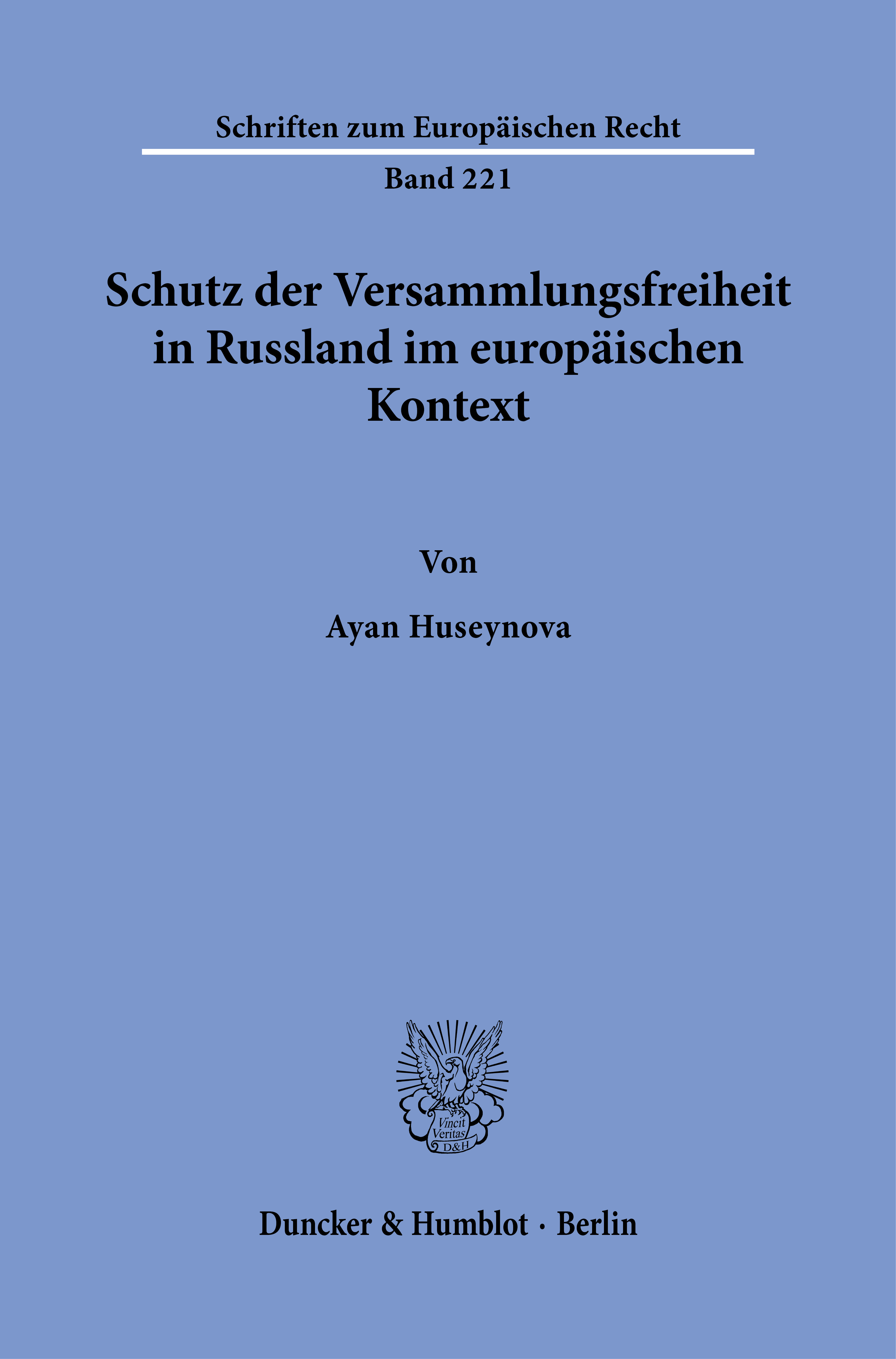 Schriften zum Europäischen Recht

Band 221

Schutz der Versammlungsfreiheit in Russland im europäischen Kontext

Von

Ayan Huseynova

Vincit Veritas D&H

Duncker & Humblot · Berlin